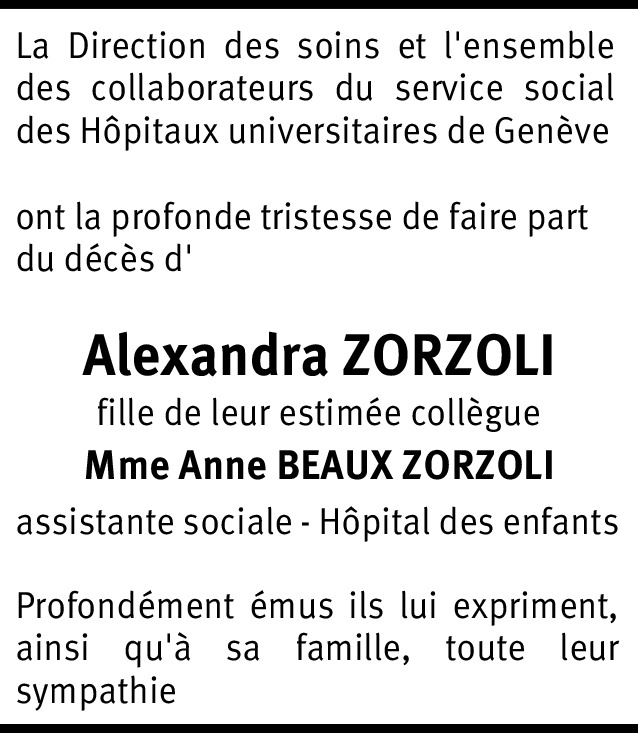 La Direction des soins et l'ensemble des collaborateurs du service social des Hôpitaux universitaires de Genève

ont la profonde tristesse de faire part du décès d'

Alexandra ZORZOLI

fille de leur estimée collègue

Mme Anne BEAUX ZORZOLI

assistante sociale - Hôpital des enfants

Profondément émus ils lui expriment, ainsi qu'à sa famille, toute leur sympathie